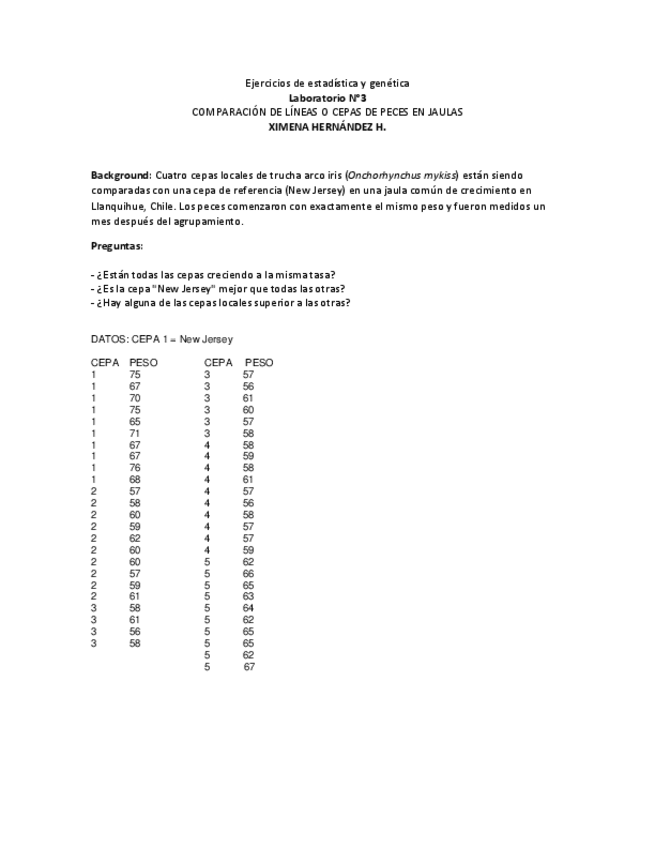 Ejercicios de estadística y genética
Laboratorio N°3
COMPARACIÓN DE LÍNEAS O CEPAS DE PECES EN JAULAS
XIMENA HERNÁNDEZ H.

Background: Cuatro cepas locales de trucha arco iris (Onchorhynchus mykiss) están siendo comparadas con una cepa de referencia (New Jersey) en una jaula común de crecimiento en Llanquihue, Chile. Los peces comenzaron con exactamente el mismo peso y fueron medidos un mes después del agrupamiento.

Preguntas:

- ¿Están todas las cepas creciendo a la misma tasa?
- ¿Es la cepa "New Jersey" mejor que todas las otras?
- ¿Hay alguna de las cepas locales superior a las otras?

DATOS: CEPA 1 = New Jersey

| CEPA | PESO |
|---|---|
| 1 | 75 |
| 1 | 67 |
| 1 | 70 |
| 1 | 75 |
| 1 | 65 |
| 1 | 71 |
| 1 | 67 |
| 1 | 67 |
| 1 | 76 |
| 1 | 68 |
| 2 | 57 |
| 2 | 58 |
| 2 | 60 |
| 2 | 59 |
| 2 | 62 |
| 2 | 60 |
| 2 | 60 |
| 2 | 57 |
| 2 | 59 |
| 2 | 61 |
| 3 | 58 |
| 3 | 61 |
| 3 | 56 |
| 3 | 58 |

| CEPA | PESO |
|---|---|
| 3 | 57 |
| 3 | 56 |
| 3 | 61 |
| 3 | 60 |
| 3 | 57 |
| 3 | 58 |
| 4 | 58 |
| 4 | 59 |
| 4 | 58 |
| 4 | 61 |
| 4 | 57 |
| 4 | 56 |
| 4 | 58 |
| 4 | 57 |
| 4 | 57 |
| 4 | 59 |
| 5 | 62 |
| 5 | 66 |
| 5 | 65 |
| 5 | 63 |
| 5 | 64 |
| 5 | 62 |
| 5 | 65 |
| 5 | 65 |
| 5 | 62 |
| 5 | 67 |